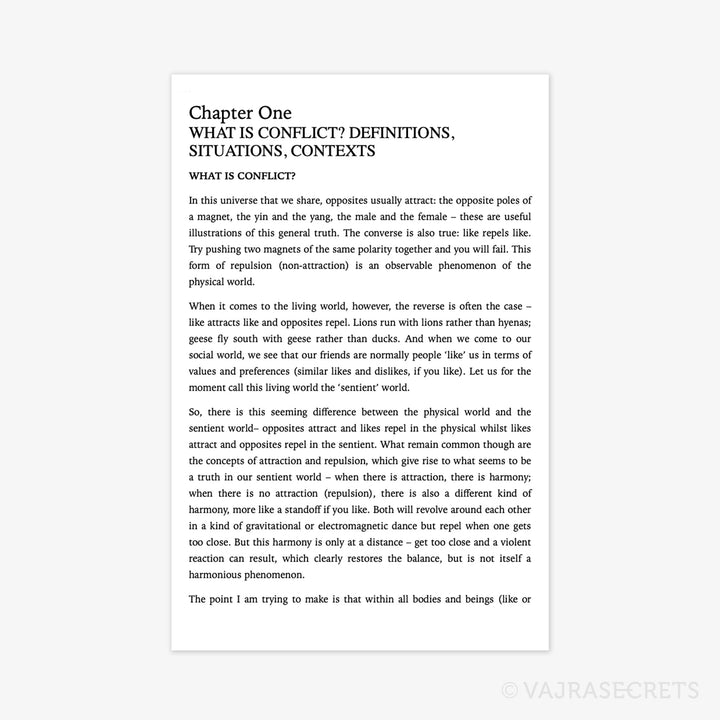 Chapter One
WHAT IS CONFLICT? DEFINITIONS, SITUATIONS, CONTEXTS

WHAT IS CONFLICT?

In this universe that we share, opposites usually attract: the opposite poles of a magnet, the yin and the yang, the male and the female – these are useful illustrations of this general truth. The converse is also true: like repels like. Try pushing two magnets of the same polarity together and you will fail. This form of repulsion (non-attraction) is an observable phenomenon of the physical world.

When it comes to the living world, however, the reverse is often the case – like attracts like and opposites repel. Lions run with lions rather than hyenas; geese fly south with geese rather than ducks. And when we come to our social world, we see that our friends are normally people 'like' us in terms of values and preferences (similar likes and dislikes, if you like). Let us for the moment call this living world the 'sentient' world.

So, there is this seeming difference between the physical world and the sentient world– opposites attract and likes repel in the physical whilst likes attract and opposites repel in the sentient. What remain common though are the concepts of attraction and repulsion, which give rise to what seems to be a truth in our sentient world – when there is attraction, there is harmony; when there is no attraction (repulsion), there is also a different kind of harmony, more like a standoff if you like. Both will revolve around each other in a kind of gravitational or electromagnetic dance but repel when one gets too close. But this harmony is only at a distance – get too close and a violent reaction can result, which clearly restores the balance, but is not itself a harmonious phenomenon.

The point I am trying to make is that within all bodies and beings (like or

© VAJRASECRETS